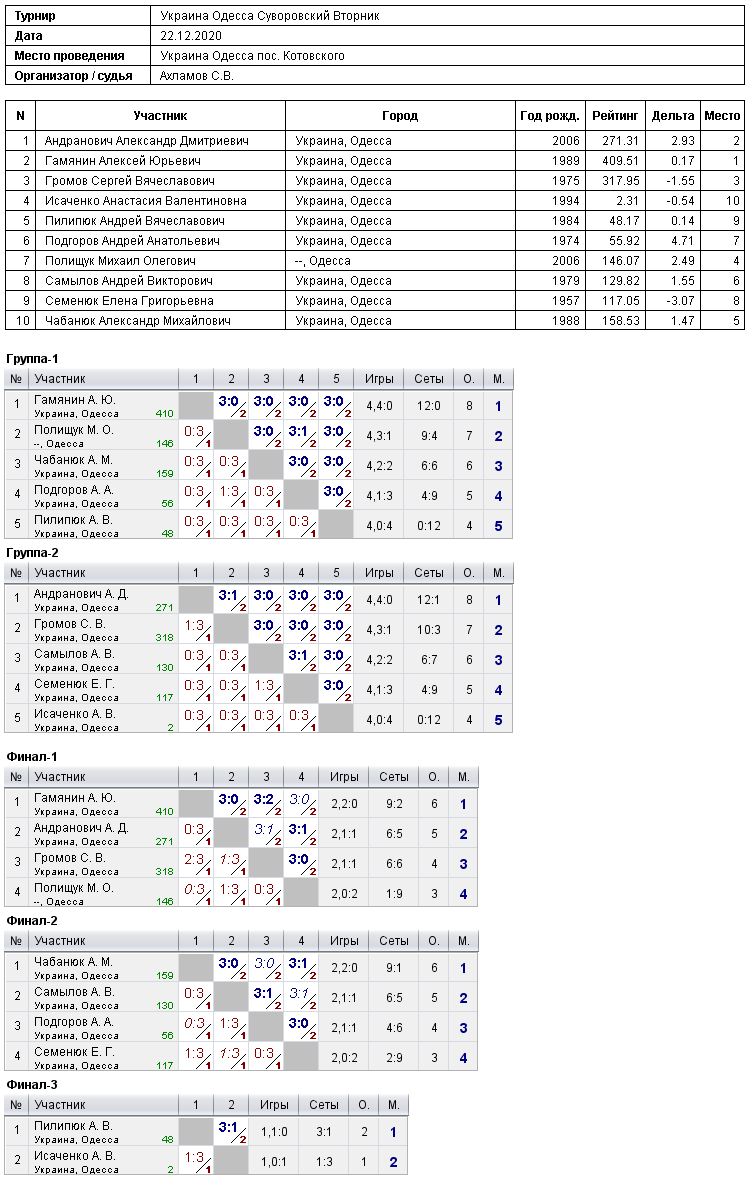 | Турнир | Украина Одесса Суворовский Вторник |
|---|---|
| Дата | 22.12.2020 |
| Место проведения | Украина Одесса пос. Котовского |
| Организатор / судья | Ахламов С.В. |

| N | Участник | Город | Год рожд. | Рейтинг | Дельта | Место |
|---|---|---|---|---|---|---|
| 1 | Андранович Александр Дмитриевич | Украина, Одесса | 2006 | 271.31 | 2.93 | 2 |
| 2 | Гамянин Алексей Юрьевич | Украина, Одесса | 1989 | 409.51 | 0.17 | 1 |
| 3 | Громов Сергей Вячеславович | Украина, Одесса | 1975 | 317.95 | -1.55 | 3 |
| 4 | Исаченко Анастасия Валентиновна | Украина, Одесса | 1994 | 2.31 | -0.54 | 10 |
| 5 | Пилипюк Андрей Вячеславович | Украина, Одесса | 1984 | 48.17 | 0.14 | 9 |
| 6 | Подгоров Андрей Анатольевич | Украина, Одесса | 1974 | 55.92 | 4.71 | 7 |
| 7 | Полищук Михаил Олегович | --, Одесса | 2006 | 146.07 | 2.49 | 4 |
| 8 | Самылов Андрей Викторович | Украина, Одесса | 1979 | 129.82 | 1.55 | 6 |
| 9 | Семенюк Елена Григорьевна | Украина, Одесса | 1957 | 117.05 | -3.07 | 8 |
| 10 | Чабанюк Александр Михайлович | Украина, Одесса | 1988 | 158.53 | 1.47 | 5 |

Группа-1
| № | Участник | 1 | 2 | 3 | 4 | 5 | Игры | Сеты | О. | М. |
|---|---|---|---|---|---|---|---|---|---|---|
| 1 | Гамянин А. Ю. Украина, Одесса 410 | | 3:0 2 | 3:0 2 | 3:0 2 | 3:0 2 | 4,4:0 | 12:0 | 8 | 1 |
| 2 | Полищук М. О. --, Одесса 146 | 0:3 1 | | 3:0 2 | 3:1 2 | 3:0 2 | 4,3:1 | 9:4 | 7 | 2 |
| 3 | Чабанюк А. М. Украина, Одесса 159 | 0:3 1 | 0:3 1 | | 3:0 2 | 3:0 2 | 4,2:2 | 6:6 | 6 | 3 |
| 4 | Подгоров А. А. Украина, Одесса 56 | 0:3 1 | 1:3 1 | 0:3 1 | | 3:0 2 | 4,1:3 | 4:9 | 5 | 4 |
| 5 | Пилипюк А. В. Украина, Одесса 48 | 0:3 1 | 0:3 1 | 0:3 1 | 0:3 1 | | 4,0:4 | 0:12 | 4 | 5 |

Группа-2
| № | Участник | 1 | 2 | 3 | 4 | 5 | Игры | Сеты | О. | М. |
|---|---|---|---|---|---|---|---|---|---|---|
| 1 | Андранович А. Д. Украина, Одесса 271 | | 3:1 2 | 3:0 2 | 3:0 2 | 3:0 2 | 4,4:0 | 12:1 | 8 | 1 |
| 2 | Громов С. В. Украина, Одесса 318 | 1:3 1 | | 3:0 2 | 3:0 2 | 3:0 2 | 4,3:1 | 10:3 | 7 | 2 |
| 3 | Самылов А. В. Украина, Одесса 130 | 0:3 1 | 0:3 1 | | 3:1 2 | 3:0 2 | 4,2:2 | 6:7 | 6 | 3 |
| 4 | Семенюк Е. Г. Украина, Одесса 117 | 0:3 1 | 0:3 1 | 1:3 1 | | 3:0 2 | 4,1:3 | 4:9 | 5 | 4 |
| 5 | Исаченко А. В. Украина, Одесса 2 | 0:3 1 | 0:3 1 | 0:3 1 | 0:3 1 | | 4,0:4 | 0:12 | 4 | 5 |

Финал-1
| № | Участник | 1 | 2 | 3 | 4 | Игры | Сеты | О. | М. |
|---|---|---|---|---|---|---|---|---|---|
| 1 | Гамянин А. Ю. Украина, Одесса 410 | | 3:0 2 | 3:2 2 | 3:0 2 | 2,2:0 | 9:2 | 6 | 1 |
| 2 | Андранович А. Д. Украина, Одесса 271 | 0:3 1 | | 3:1 2 | 3:1 2 | 2,1:1 | 6:5 | 5 | 2 |
| 3 | Громов С. В. Украина, Одесса 318 | 2:3 1 | 1:3 1 | | 3:0 2 | 2,1:1 | 6:6 | 4 | 3 |
| 4 | Полищук М. О. --, Одесса 146 | 0:3 1 | 1:3 1 | 0:3 1 | | 2,0:2 | 1:9 | 3 | 4 |

Финал-2
| № | Участник | 1 | 2 | 3 | 4 | Игры | Сеты | О. | М. |
|---|---|---|---|---|---|---|---|---|---|
| 1 | Чабанюк А. М. Украина, Одесса 159 | | 3:0 2 | 3:0 2 | 3:1 2 | 2,2:0 | 9:1 | 6 | 1 |
| 2 | Самылов А. В. Украина, Одесса 130 | 0:3 1 | | 3:1 2 | 3:1 2 | 2,1:1 | 6:5 | 5 | 2 |
| 3 | Подгоров А. А. Украина, Одесса 56 | 0:3 1 | 1:3 1 | | 3:0 2 | 2,1:1 | 4:6 | 4 | 3 |
| 4 | Семенюк Е. Г. Украина, Одесса 117 | 1:3 1 | 1:3 1 | 0:3 1 | | 2,0:2 | 2:9 | 3 | 4 |

Финал-3
| № | Участник | 1 | 2 | Игры | Сеты | О. | М. |
|---|---|---|---|---|---|---|---|
| 1 | Пилипюк А. В. Украина, Одесса 48 | | 3:1 2 | 1,1:0 | 3:1 | 2 | 1 |
| 2 | Исаченко А. В. Украина, Одесса 2 | 1:3 1 | | 1,0:1 | 1:3 | 1 | 2 |